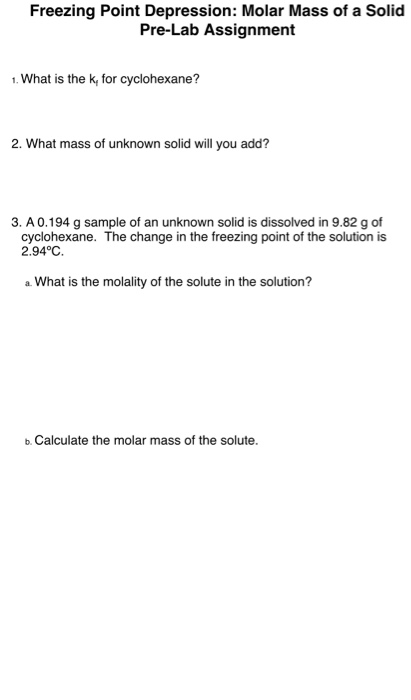 Freezing Point Depression: Molar Mass of a Solid
Pre-Lab Assignment

1. What is the $k_f$ for cyclohexane?

2. What mass of unknown solid will you add?

3. A 0.194 g sample of an unknown solid is dissolved in 9.82 g of cyclohexane. The change in the freezing point of the solution is 2.94°C.

a. What is the molality of the solute in the solution?

b. Calculate the molar mass of the solute.